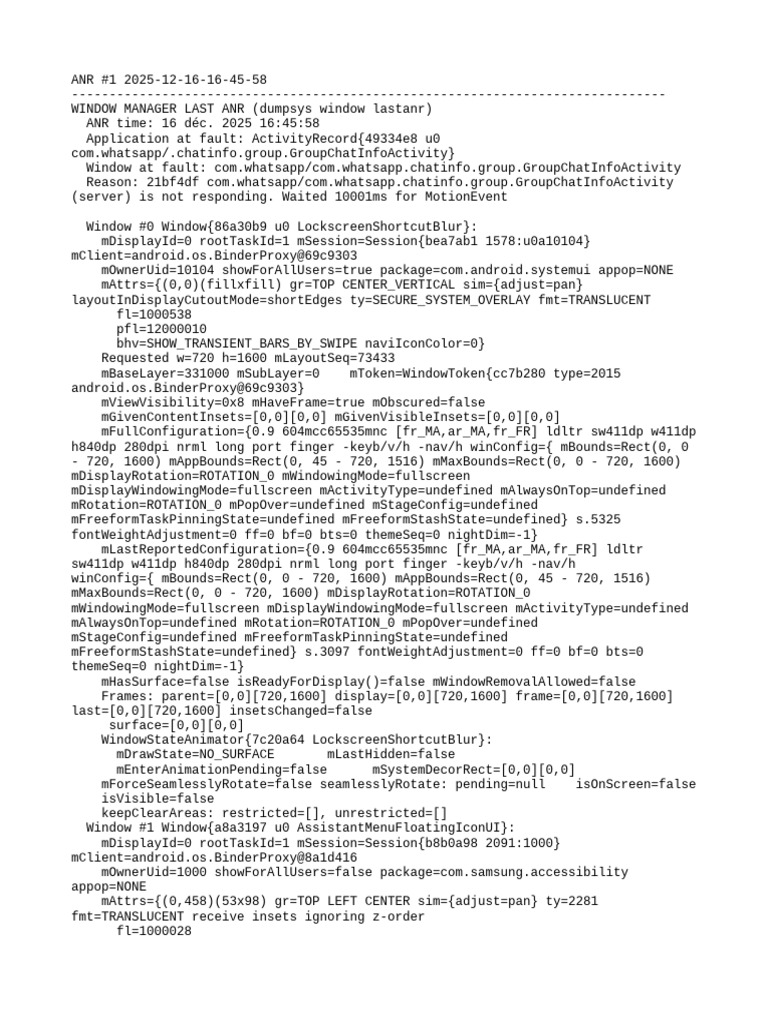 ANR #1 2025-12-16-16-45-58
--------------------------------------------------------------------------------
WINDOW MANAGER LAST ANR (dumpsys window lastanr)
  ANR time: 16 déc. 2025 16:45:58
  Application at fault: ActivityRecord{49334e8 u0 com.whatsapp/.chatinfo.group.GroupChatInfoActivity}
  Window at fault: com.whatsapp/com.whatsapp.chatinfo.group.GroupChatInfoActivity
  Reason: 21bf4df com.whatsapp/com.whatsapp.chatinfo.group.GroupChatInfoActivity (server) is not responding. Waited 10001ms for MotionEvent

  Window #0 Window{86a30b9 u0 LockscreenShortcutBlur}:
    mDisplayId=0 rootTaskId=1 mSession=Session{bea7ab1 1578:u0a10104} mClient=android.os.BinderProxy@69c9303
    mOwnerUid=10104 showForAllUsers=true package=com.android.systemui appop=NONE
    mAttrs={(0,0)(fillxfill) gr=TOP CENTER_VERTICAL sim={adjust=pan} layoutInDisplayCutoutMode=shortEdges ty=SECURE_SYSTEM_OVERLAY fmt=TRANSLUCENT
      fl=1000538
      pfl=12000010
      bhv=SHOW_TRANSIENT_BARS_BY_SWIPE naviIconColor=0}
    Requested w=720 h=1600 mLayoutSeq=73433
    mBaseLayer=331000 mSubLayer=0    mToken=WindowToken{cc7b280 type=2015 android.os.BinderProxy@69c9303}
    mViewVisibility=0x8 mHaveFrame=true mObscured=false
    mGivenContentInsets=[0,0][0,0] mGivenVisibleInsets=[0,0][0,0]
    mFullConfiguration={0.9 604mcc65535mnc [fr_MA,ar_MA,fr_FR] ldltr sw411dp w411dp h840dp 280dpi nrml long port finger -keyb/v/h -nav/h winConfig={ mBounds=Rect(0, 0 - 720, 1600) mAppBounds=Rect(0, 45 - 720, 1516) mMaxBounds=Rect(0, 0 - 720, 1600) mDisplayRotation=ROTATION_0 mWindowingMode=fullscreen mDisplayWindowingMode=fullscreen mActivityType=undefined mAlwaysOnTop=undefined mRotation=ROTATION_0 mPopOver=undefined mStageConfig=undefined mFreeformTaskPinningState=undefined mFreeformStashState=undefined} s.5325 fontWeightAdjustment=0 ff=0 bf=0 bts=0 themeSeq=0 nightDim=-1}
    mLastReportedConfiguration={0.9 604mcc65535mnc [fr_MA,ar_MA,fr_FR] ldltr sw411dp w411dp h840dp 280dpi nrml long port finger -keyb/v/h -nav/h winConfig={ mBounds=Rect(0, 0 - 720, 1600) mAppBounds=Rect(0, 45 - 720, 1516) mMaxBounds=Rect(0, 0 - 720, 1600) mDisplayRotation=ROTATION_0 mWindowingMode=fullscreen mDisplayWindowingMode=fullscreen mActivityType=undefined mAlwaysOnTop=undefined mRotation=ROTATION_0 mPopOver=undefined mStageConfig=undefined mFreeformTaskPinningState=undefined mFreeformStashState=undefined} s.3097 fontWeightAdjustment=0 ff=0 bf=0 bts=0 themeSeq=0 nightDim=-1}
    mHasSurface=false isReadyForDisplay()=false mWindowRemovalAllowed=false
    Frames: parent=[0,0][720,1600] display=[0,0][720,1600] frame=[0,0][720,1600] last=[0,0][720,1600] insetsChanged=false
     surface=[0,0][0,0]
    WindowStateAnimator{7c20a64 LockscreenShortcutBlur}:
      mDrawState=NO_SURFACE       mLastHidden=false
      mEnterAnimationPending=false      mSystemDecorRect=[0,0][0,0]
    mForceSeamlesslyRotate=false seamlesslyRotate: pending=null    isOnScreen=false
    isVisible=false
    keepClearAreas: restricted=[], unrestricted=[]
  Window #1 Window{a8a3197 u0 AssistantMenuFloatingIconUI}:
    mDisplayId=0 rootTaskId=1 mSession=Session{b8b0a98 2091:1000} mClient=android.os.BinderProxy@8a1d416
    mOwnerUid=1000 showForAllUsers=false package=com.samsung.accessibility appop=NONE
    mAttrs={(0,458)(53x98) gr=TOP LEFT CENTER sim={adjust=pan} ty=2281 fmt=TRANSLUCENT receive insets ignoring z-order
      fl=1000028